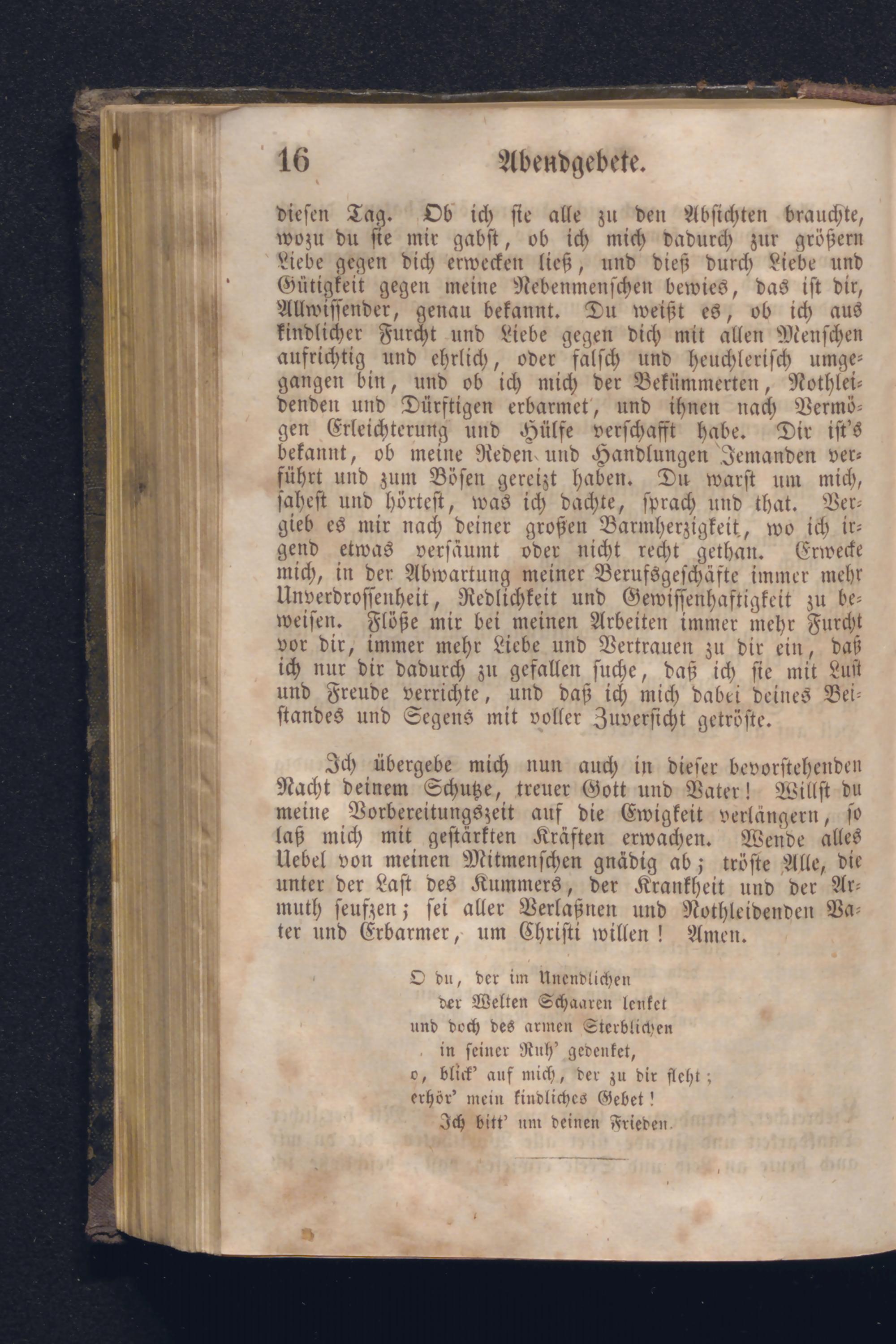 16 Abendgebete.

diesen Tag. Ob ich sie alle zu den Absichten brauchte, wozu du sie mir gabst, ob ich mich dadurch zur größern Liebe gegen dich erwecken ließ, und dieß durch Liebe und Gütigkeit gegen meine Nebenmenschen bewies, das ist dir, Allwissender, genau bekannt. Du weißt es, ob ich aus kindlicher Furcht und Liebe gegen dich mit allen Menschen aufrichtig und ehrlich, oder falsch und heuchlerisch umgegangen bin, und ob ich mich der Bekümmerten, Nothleidenden und Dürftigen erbarmet, und ihnen nach Vermögen Erleichterung und Hülfe verschafft habe. Dir ist's bekannt, ob meine Reden und Handlungen Jemanden verführt und zum Bösen gereizt haben. Du warst um mich, sahest und hörtest, was ich dachte, sprach und that. Vergieb es mir nach deiner großen Barmherzigkeit, wo ich irgend etwas versäumt oder nicht recht gethan. Erwecke mich, in der Abwartung meiner Berufsgeschäfte immer mehr Unverdrossenheit, Redlichkeit und Gewissenhaftigkeit zu beweisen. Flöße mir bei meinen Arbeiten immer mehr Furcht vor dir, immer mehr Liebe und Vertrauen zu dir ein, daß ich nur dir dadurch zu gefallen suche, daß ich sie mit Lust und Freude verrichte, und daß ich mich dabei deines Beistandes und Segens mit voller Zuversicht getröste.

Ich übergebe mich nun auch in dieser bevorstehenden Nacht deinem Schutze, treuer Gott und Vater! Willst du meine Vorbereitungszeit auf die Ewigkeit verlängern, so laß mich mit gestärkten Kräften erwachen. Wende alles Uebel von meinen Mitmenschen gnädig ab; tröste Alle, die unter der Last des Kummers, der Krankheit und der Armuth seufzen; sei aller Verlaßnen und Nothleidenden Vater und Erbarmer, um Christi willen! Amen.

O du, der im Unendlichen
der Welten Schaaren lenket
und doch des armen Sterblichen
in seiner Ruh' gedenket,
o, blick' auf mich, der zu dir fleht;
erhör' mein kindliches Gebet!
Ich bitt' um deinen Frieden.